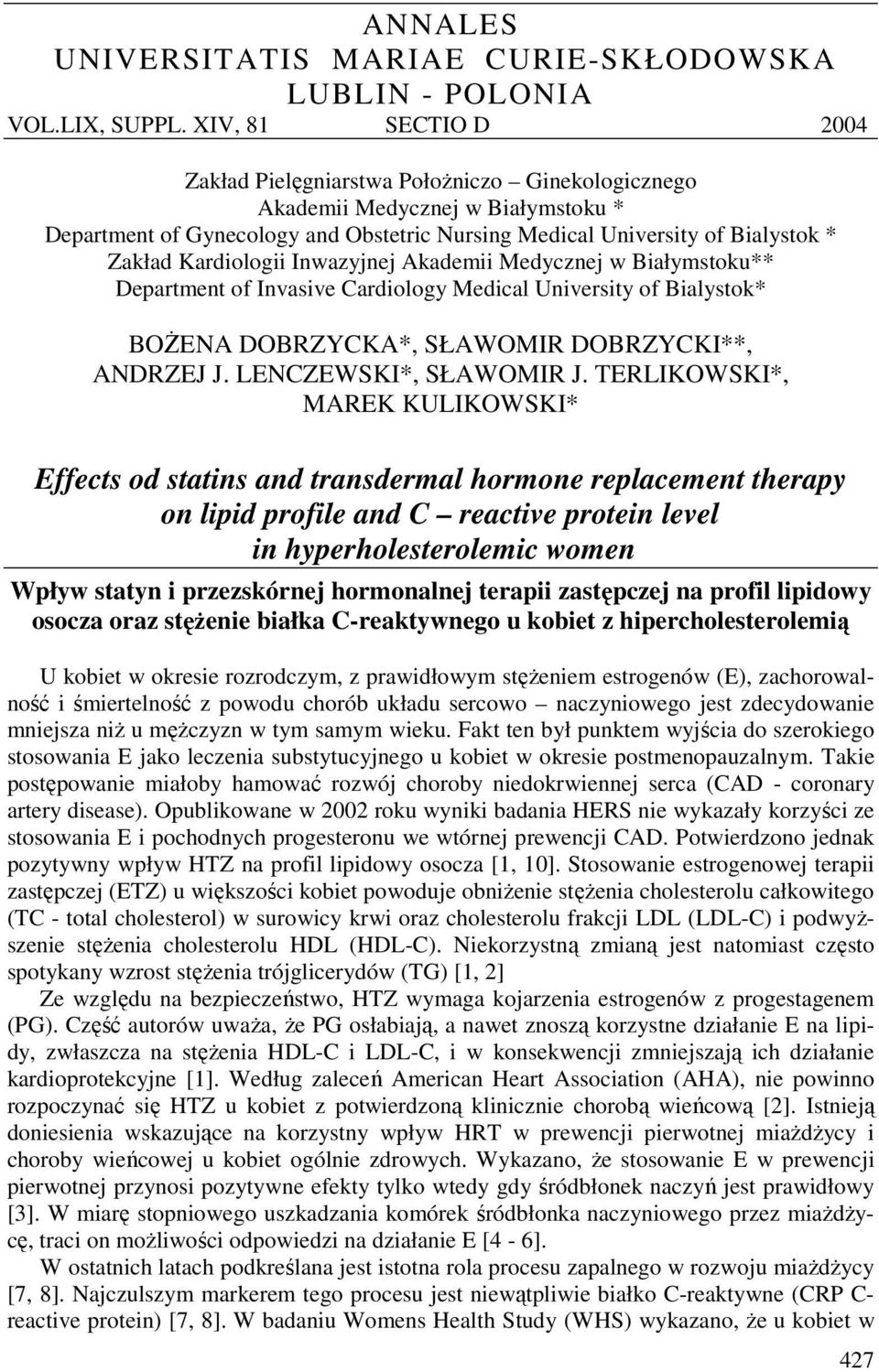 ANNALES
UNIVERSITATIS MARIAE CURIE-SKŁODOWSKA
LUBLIN - POLONIA
VOL.LIX, SUPPL. XIV, 81 SECTIO D 2004

Zakład Pielęgniarstwa Położniczo – Ginekologicznego
Akademii Medycznej w Białymstoku *
Department of Gynecology and Obstetric Nursing Medical University of Bialystok *
Zakład Kardiologii Inwazyjnej Akademii Medycznej w Białymstoku**
Department of Invasive Cardiology Medical University of Bialystok*

BOŻENA DOBRZYCKA*, SŁAWOMIR DOBRZYCKI**,
ANDRZEJ J. LENCZEWSKI*, SŁAWOMIR J. TERLIKOWSKI*,
MAREK KULIKOWSKI*

Effects od statins and transdermal hormone replacement therapy on lipid profile and C – reactive protein level in hyperholesterolemic women

Wpływ statyn i przezskórnej hormonalnej terapii zastępczej na profil lipidowy osocza oraz stężenie białka C-reaktywnego u kobiet z hipercholesterolemią

U kobiet w okresie rozrodczym, z prawidłowym stężeniem estrogenów (E), zachorowalność i śmiertelność z powodu chorób układu sercowo – naczyniowego jest zdecydowanie mniejsza niż u mężczyzn w tym samym wieku. Fakt ten był punktem wyjścia do szerokiego stosowania E jako leczenia substytucyjnego u kobiet w okresie postmenopauzalnym. Takie postępowanie miałoby hamować rozwój choroby niedokrwiennej serca (CAD - coronary artery disease). Opublikowane w 2002 roku wyniki badania HERS nie wykazały korzyści ze stosowania E i pochodnych progesteronu we wtórnej prewencji CAD. Potwierdzono jednak pozytywny wpływ HTZ na profil lipidowy osocza [1, 10]. Stosowanie estrogenowej terapii zastępczej (ETZ) u większości kobiet powoduje obniżenie stężenia cholesterolu całkowitego (TC - total cholesterol) w surowicy krwi oraz cholesterolu frakcji LDL (LDL-C) i podwyższenie stężenia cholesterolu HDL (HDL-C). Niekorzystną zmianą jest natomiast często spotykany wzrost stężenia trójglicerydów (TG) [1, 2]
Ze względu na bezpieczeństwo, HTZ wymaga kojarzenia estrogenów z progestagenem (PG). Część autorów uważa, że PG osłabiają, a nawet znoszą korzystne działanie E na lipidy, zwłaszcza na stężenia HDL-C i LDL-C, i w konsekwencji zmniejszają ich działanie kardioprotekcyjne [1]. Według zaleceń American Heart Association (AHA), nie powinno rozpoczynać się HTZ u kobiet z potwierdzoną klinicznie chorobą wieńcową [2]. Istnieją doniesienia wskazujące na korzystny wpływ HRT w prewencji pierwotnej miażdżycy i choroby wieńcowej u kobiet ogólnie zdrowych. Wykazano, że stosowanie E w prewencji pierwotnej przynosi pozytywne efekty tylko wtedy gdy śródbłonek naczyń jest prawidłowy [3]. W miarę stopniowego uszkadzania komórek śródbłonka naczyniowego przez miażdżycę, traci on możliwości odpowiedzi na działanie E [4 - 6].
W ostatnich latach podkreślana jest istotna rola procesu zapalnego w rozwoju miażdżycy [7, 8]. Najczulszym markerem tego procesu jest niewątpliwie białko C-reaktywne (CRP C-reactive protein) [7, 8]. W badaniu Womens Health Study (WHS) wykazano, że u kobiet w

427